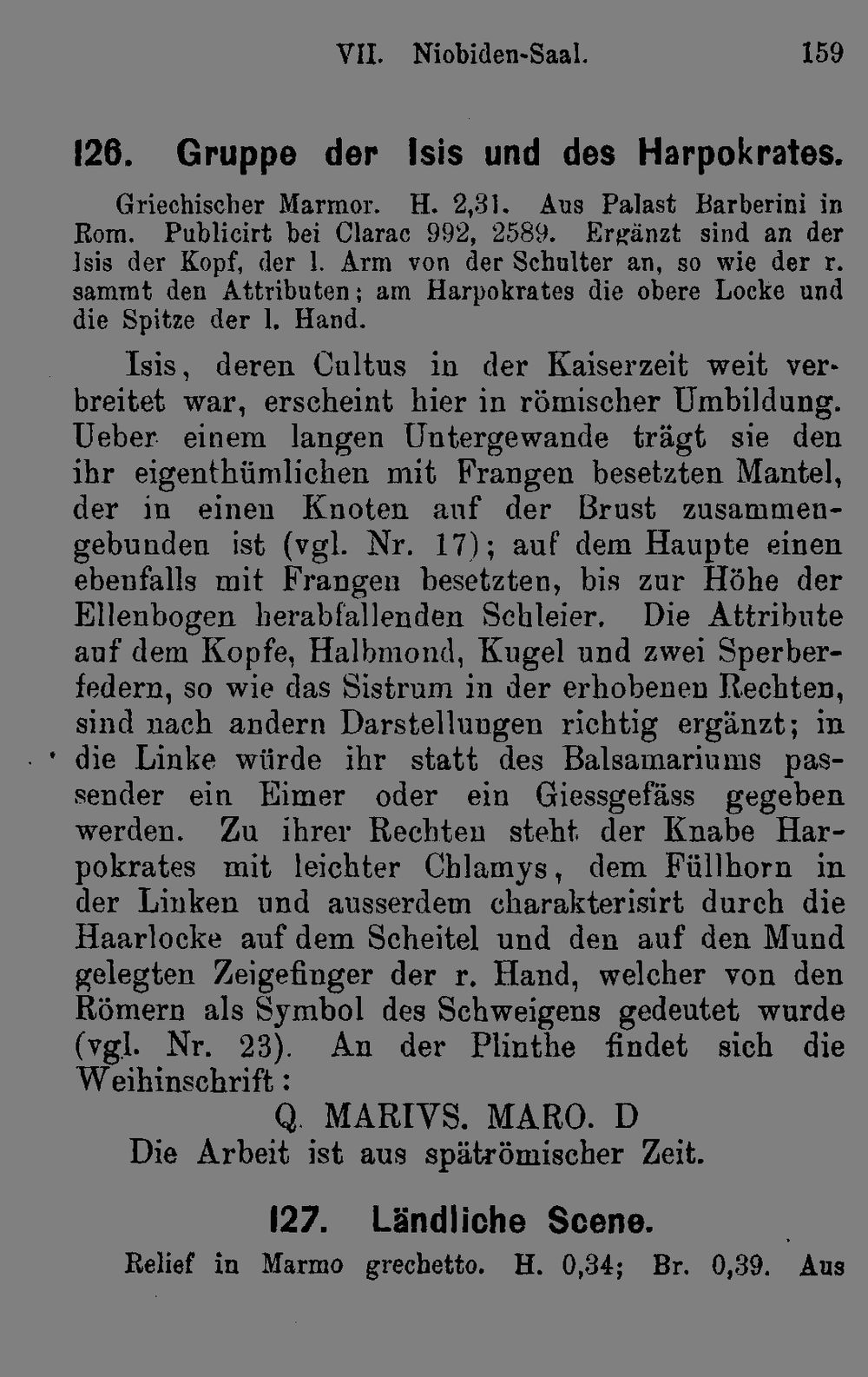 VII. Niobiden-Saal. 159

126. Gruppe der Isis und des Harpokrates.

Griechischer Marmor. H. 2,31. Aus Palast Barberini in Rom. Publicirt bei Clarac 992, 2589. Ergänzt sind an der Isis der Kopf, der l. Arm von der Schulter an, so wie der r. sammt den Attributen; am Harpokrates die obere Locke und die Spitze der l. Hand.

Isis, deren Cultus in der Kaiserzeit weit verbreitet war, erscheint hier in römischer Umbildung. Ueber einem langen Untergewande trägt sie den ihr eigenthümlichen mit Frangen besetzten Mantel, der in einen Knoten auf der Brust zusammengebunden ist (vgl. Nr. 17); auf dem Haupte einen ebenfalls mit Frangen besetzten, bis zur Höhe der Ellenbogen herabfallenden Schleier. Die Attribute auf dem Kopfe, Halbmond, Kugel und zwei Sperberfedern, so wie das Sistrum in der erhobenen Rechten, sind nach andern Darstellungen richtig ergänzt; in die Linke würde ihr statt des Balsamariums passender ein Eimer oder ein Giessgefäss gegeben werden. Zu ihrer Rechten steht der Knabe Harpokrates mit leichter Chlamys, dem Füllhorn in der Linken und ausserdem charakterisirt durch die Haarlocke auf dem Scheitel und den auf den Mund gelegten Zeigefinger der r. Hand, welcher von den Römern als Symbol des Schweigens gedeutet wurde (vgl. Nr. 23). An der Plinthe findet sich die Weihinschrift:

Q. MARIVS. MARO. D

Die Arbeit ist aus spätrömischer Zeit.

127. Ländliche Scene.

Relief in Marmo grechetto. H. 0,34; Br. 0,39. Aus